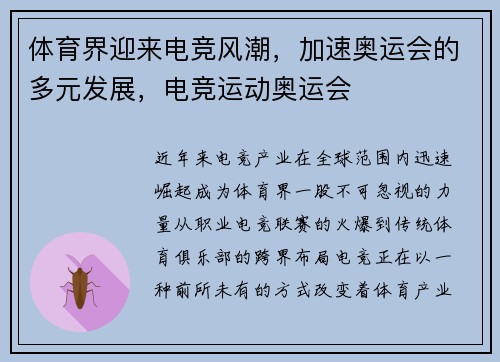 体育界迎来电竞风潮，加速奥运会的多元发展，电竞运动奥运会

近年来电竞产业在全球范围内迅速崛起成为体育界一股不可忽视的力量从职业电竞联赛的火爆到传统体育俱乐部的跨界布局电竞正在以一种前所未有的方式改变着体育产业